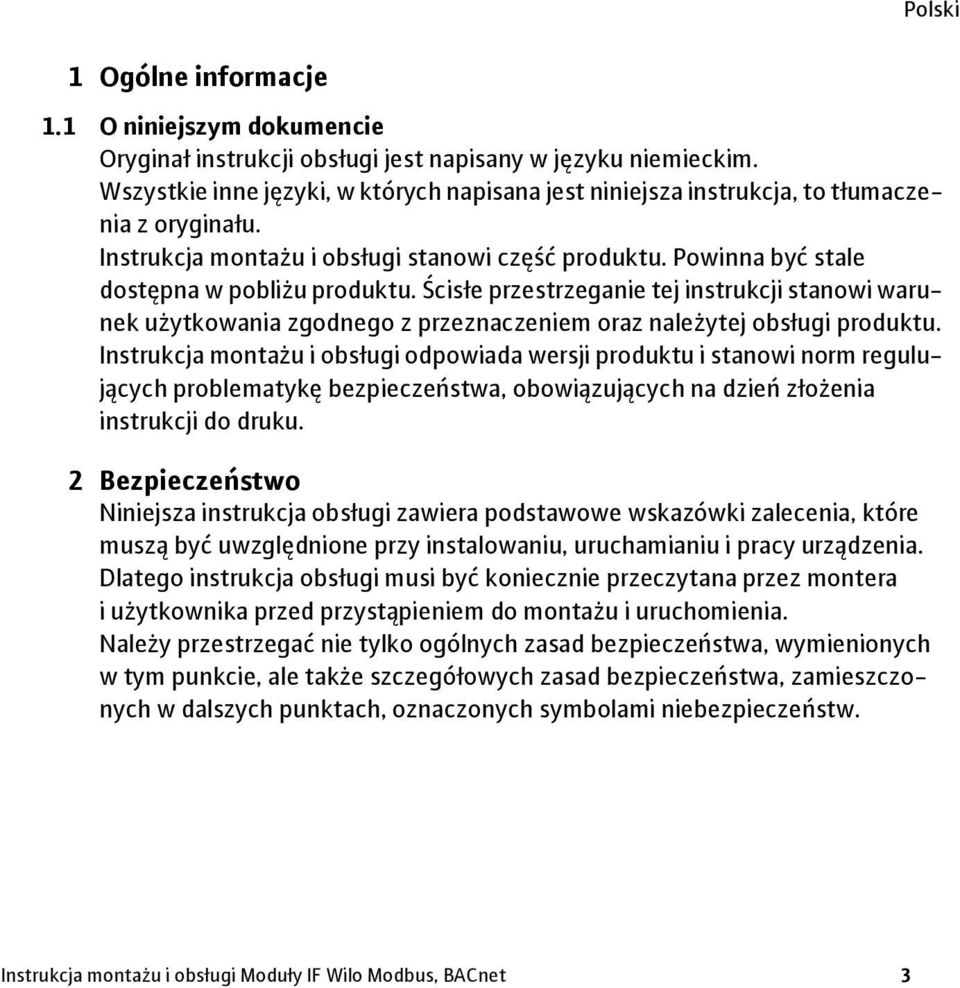 Polski

1 Ogólne informacje

1.1 O niniejszym dokumencie
Oryginał instrukcji obsługi jest napisany w języku niemieckim. Wszystkie inne języki, w których napisana jest niniejsza instrukcja, to tłumaczenia z oryginału.
Instrukcja montażu i obsługi stanowi część produktu. Powinna być stale dostępna w pobliżu produktu. Ścisłe przestrzeganie tej instrukcji stanowi warunek użytkowania zgodnego z przeznaczeniem oraz należytej obsługi produktu.
Instrukcja montażu i obsługi odpowiada wersji produktu i stanowi norm regulujących problematykę bezpieczeństwa, obowiązujących na dzień złożenia instrukcji do druku.

2 Bezpieczeństwo
Niniejsza instrukcja obsługi zawiera podstawowe wskazówki zalecenia, które muszą być uwzględnione przy instalowaniu, uruchamianiu i pracy urządzenia. Dlatego instrukcja obsługi musi być koniecznie przeczytana przez montera i użytkownika przed przystąpieniem do montażu i uruchomienia.
Należy przestrzegać nie tylko ogólnych zasad bezpieczeństwa, wymienionych w tym punkcie, ale także szczegółowych zasad bezpieczeństwa, zamieszczonych w dalszych punktach, oznaczonych symbolami niebezpieczeństw.

Instrukcja montażu i obsługi Moduły IF Wilo Modbus, BACnet 3